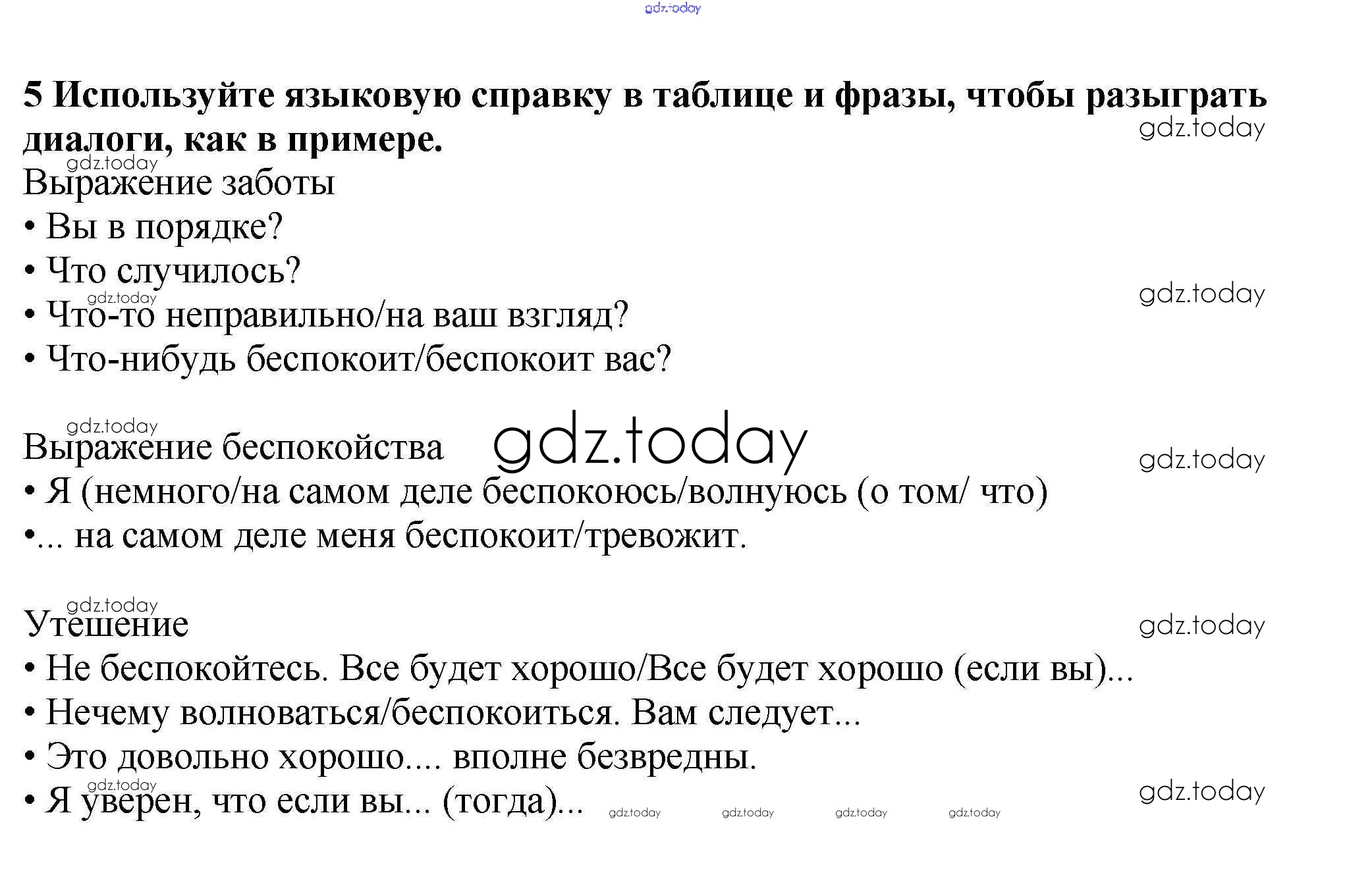 gdz.today

5 Используйте языковую справку в таблице и фразы, чтобы разыграть диалоги, как в примере.

gdz.today

gdz.today

Выражение заботы

• Вы в порядке?

• Что случилось?

gdz.today

gdz.today

• Что-то неправильно/на ваш взгляд?

• Что-нибудь беспокоит/беспокоит вас?

gdz.today

Выражение беспокойства

gdz.today

gdz.today

• Я (немного/на самом деле беспокоюсь/волнуюсь (о том/ что)

•... на самом деле меня беспокоит/тревожит.

gdz.today

Утешение

gdz.today

• Не беспокойтесь. Все будет хорошо/Все будет хорошо (если вы)...

• Нечему волноваться/беспокоиться. Вам следует...

• Это довольно хорошо.... вполне безвредны.

gdz.today

• Я уверен, что если вы... (тогда)...

gdz.today gdz.today gdz.today gdz.today

gdz.today